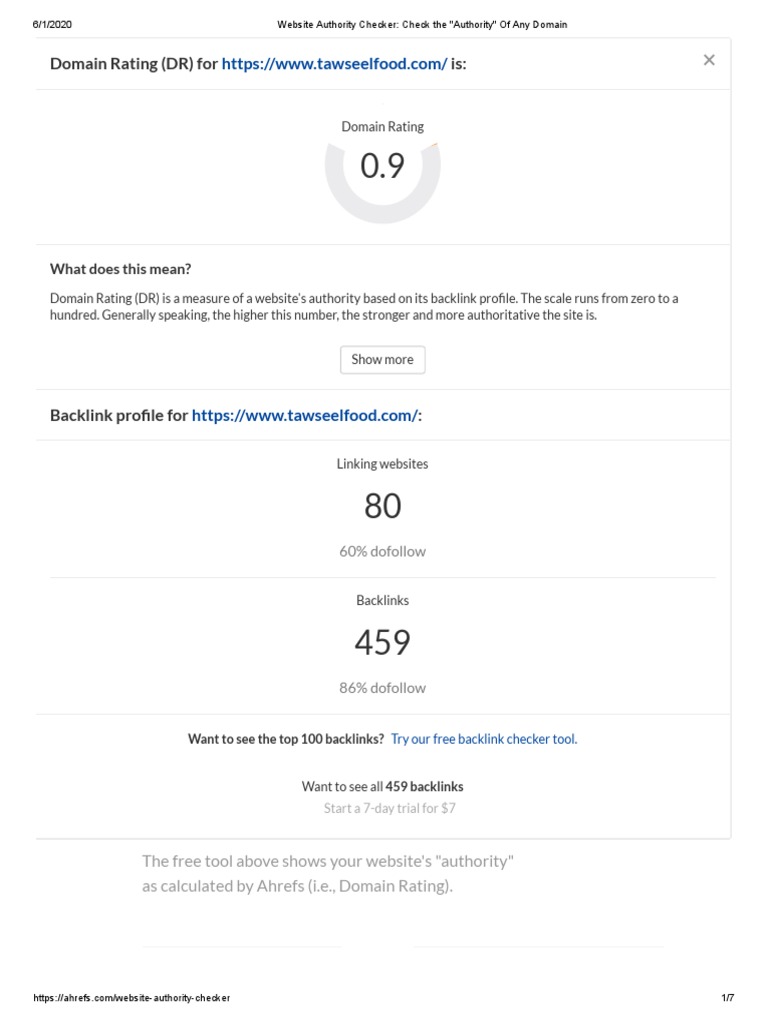 6/1/2020 Website Authority Checker: Check the "Authority" Of Any Domain

Domain Rating (DR) for https://www.tawseelfood.com/ is:

×

Domain Rating

0.9

What does this mean?

Domain Rating (DR) is a measure of a website's authority based on its backlink profile. The scale runs from zero to a hundred. Generally speaking, the higher this number, the stronger and more authoritative the site is.

Show more

Backlink profile for https://www.tawseelfood.com/:

Linking websites

80

60% dofollow

Backlinks

459

86% dofollow

Want to see the top 100 backlinks? Try our free backlink checker tool.

Want to see all 459 backlinks

Start a 7-day trial for $7

The free tool above shows your website's "authority" as calculated by Ahrefs (i.e., Domain Rating).

https://ahrefs.com/website-authority-checker 1/7